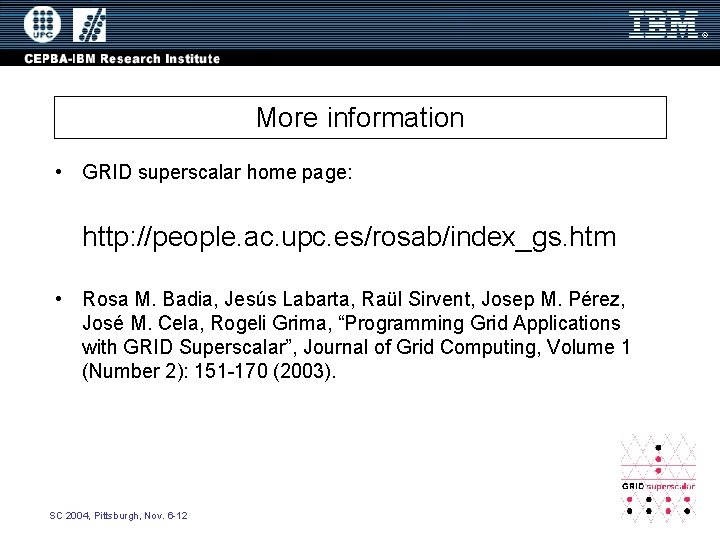 UPC

IBM®

CEPBA-IBM Research Institute

More information

• GRID superscalar home page:

http://people.ac.upc.es/rosab/index_gs.htm

• Rosa M. Badia, Jesús Labarta, Raül Sirvent, Josep M. Pérez, José M. Cela, Rogeli Grima, “Programming Grid Applications with GRID Superscalar”, Journal of Grid Computing, Volume 1 (Number 2): 151-170 (2003).

GRID superscalar

SC 2004, Pittsburgh, Nov. 6-12